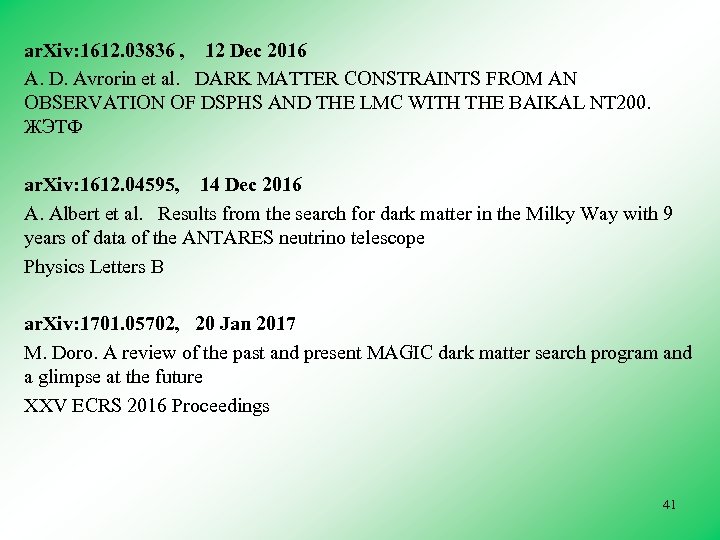 arXiv:1612.03836 , 12 Dec 2016

A. D. Avrorin et al. DARK MATTER CONSTRAINTS FROM AN OBSERVATION OF DSPHS AND THE LMC WITH THE BAIKAL NT200. ЖЭТФ

arXiv:1612.04595, 14 Dec 2016

A. Albert et al. Results from the search for dark matter in the Milky Way with 9 years of data of the ANTARES neutrino telescope

Physics Letters B

arXiv:1701.05702, 20 Jan 2017

M. Doro. A review of the past and present MAGIC dark matter search program and a glimpse at the future

XXV ECRS 2016 Proceedings

41